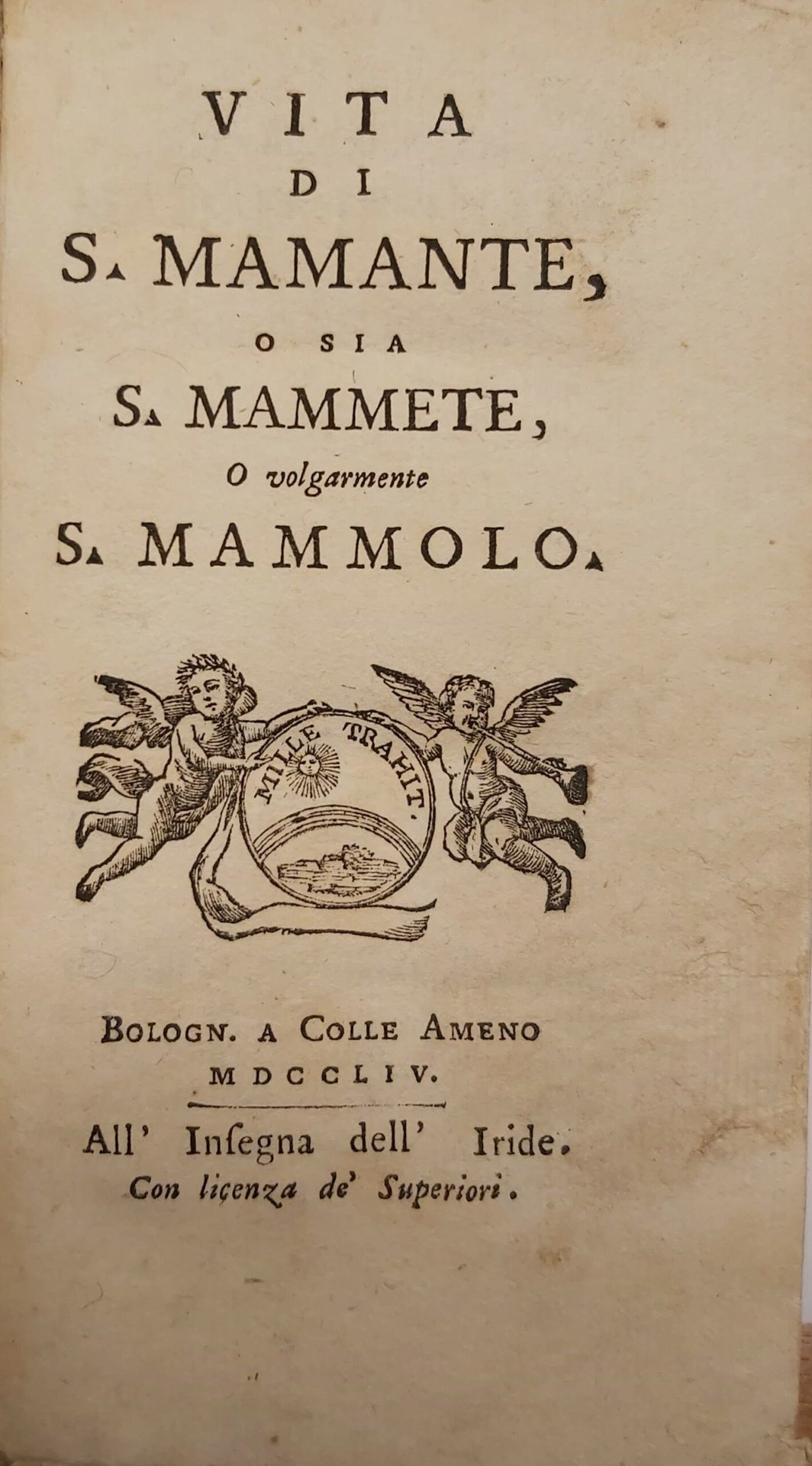 VITA
DI
S. MAMANTE,
O SIA
S. MAMMETE,
O volgarmente
S. MAMMOLO.

MILLE TRAHIT.

BOLOGN. A COLLE AMENO
MDCCLIV.

All' Insegna dell' Iride.
Con licenza de' Superiori.